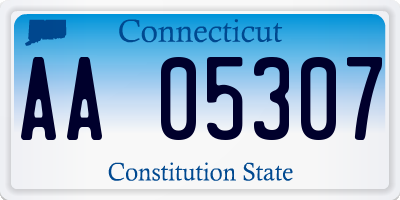 Connecticut

AA 05307

Constitution State